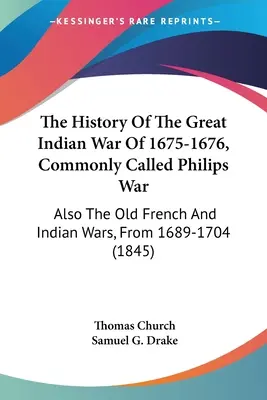 —KESSINGER'S RARE REPRINTS—

The History Of The Great Indian War Of 1675-1676, Commonly Called Philips War

Also The Old French And Indian Wars, From 1689-1704 (1845)

Thomas Church
Samuel G. Drake